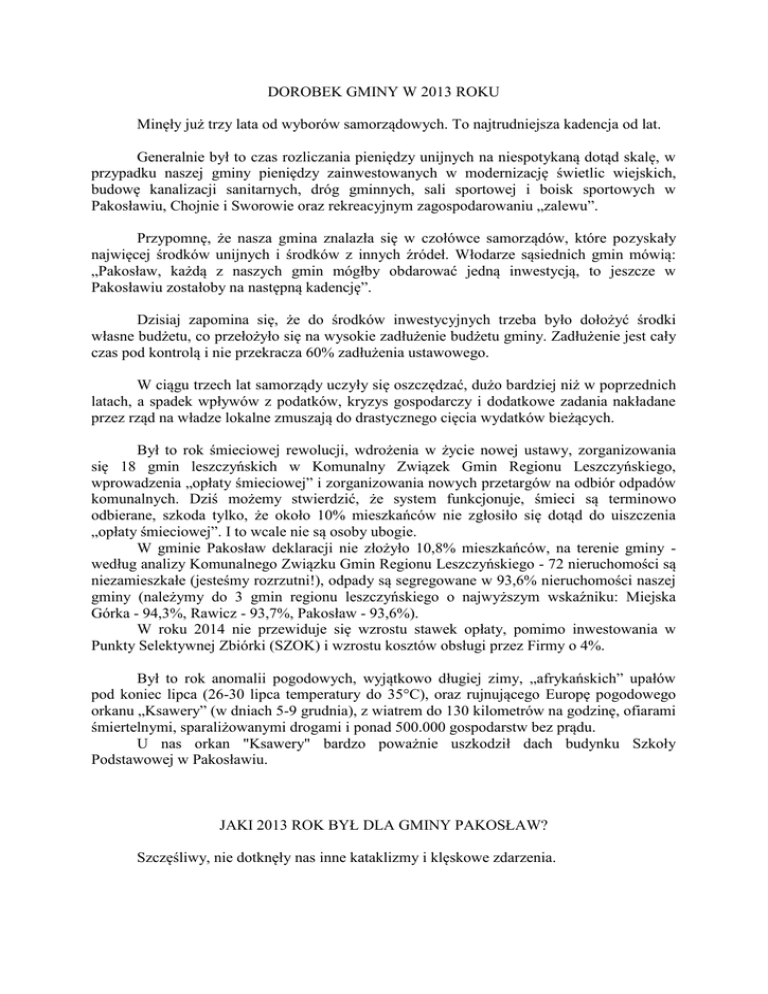 DOROBEK GMINY W 2013 ROKU

Minęły już trzy lata od wyborów samorządowych. To najtrudniejsza kadencja od lat.

Generalnie był to czas rozliczania pieniędzy unijnych na niespotykaną dotąd skalę, w przypadku naszej gminy pieniędzy zainwestowanych w modernizację świetlic wiejskich, budowę kanalizacji sanitarnych, dróg gminnych, sali sportowej i boisk sportowych w Pakosławiu, Chojnie i Sworowie oraz rekreacyjnym zagospodarowaniu „zalewu”.

Przypomnę, że nasza gmina znalazła się w czołówce samorządów, które pozyskały najwięcej środków unijnych i środków z innych źródeł. Włodarze sąsiednich gmin mówią: „Pakosław, każdą z naszych gmin mógłby obdarować jedną inwestycją, to jeszcze w Pakosławiu zostałoby na następną kadencję”.

Dzisiaj zapomina się, że do środków inwestycyjnych trzeba było dołożyć środki własne budżetu, co przełożyło się na wysokie zadłużenie budżetu gminy. Zadłużenie jest cały czas pod kontrolą i nie przekracza 60% zadłużenia ustawowego.

W ciągu trzech lat samorządy uczyły się oszczędzać, dużo bardziej niż w poprzednich latach, a spadek wpływów z podatków, kryzys gospodarczy i dodatkowe zadania nakładane przez rząd na władze lokalne zmuszają do drastycznego cięcia wydatków bieżących.

Był to rok śmieciowej rewolucji, wdrożenia w życie nowej ustawy, zorganizowania się 18 gmin leszczyńskich w Komunalny Związek Gmin Regionu Leszczyńskiego, wprowadzenia „opłaty śmieciowej” i zorganizowania nowych przetargów na odbiór odpadów komunalnych. Dziś możemy stwierdzić, że system funkcjonuje, śmieci są terminowo odbierane, szkoda tylko, że około 10% mieszkańców nie zgłosiło się dotąd do uiszczenia „opłaty śmieciowej”. I to wcale nie są osoby ubogie.
W gminie Pakosław deklaracji nie złożyło 10,8% mieszkańców, na terenie gminy - według analizy Komunalnego Związku Gmin Regionu Leszczyńskiego - 72 nieruchomości są niezamieszkałe (jesteśmy rozrzutni!), odpady są segregowane w 93,6% nieruchomości naszej gminy (należymy do 3 gmin regionu leszczyńskiego o najwyższym wskaźniku: Miejska Górka - 94,3%, Rawicz - 93,7%, Pakosław - 93,6%).
W roku 2014 nie przewiduje się wzrostu stawek opłaty, pomimo inwestowania w Punkty Selektywnej Zbiórki (SZOK) i wzrostu kosztów obsługi przez Firmy o 4%.

Był to rok anomalii pogodowych, wyjątkowo długiej zimy, „afrykańskich” upałów pod koniec lipca (26-30 lipca temperatury do 35°C), oraz rujnującego Europę pogodowego orkanu „Ksawery” (w dniach 5-9 grudnia), z wiatrem do 130 kilometrów na godzinę, ofiarami śmiertelnymi, sparaliżowanymi drogami i ponad 500.000 gospodarstw bez prądu.
U nas orkan "Ksawery" bardzo poważnie uszkodził dach budynku Szkoły Podstawowej w Pakosławiu.

JAKI 2013 ROK BYŁ DLA GMINY PAKOSŁAW?

Szczęśliwy, nie dotknęły nas inne kataklizmy i klęskowe zdarzenia.